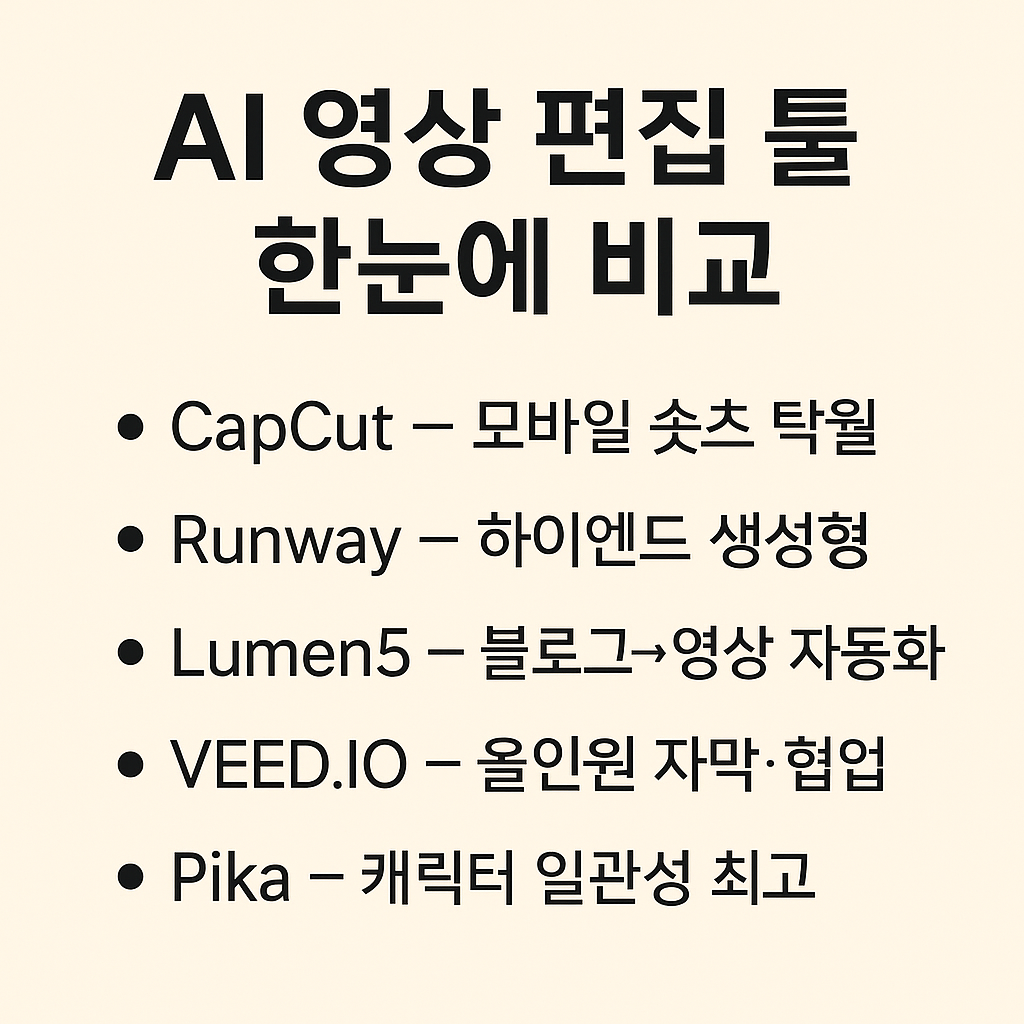 AI 영상 편집 툴 한눈에 비교

• CapCut – 모바일 숏츠 탁월
• Runway – 하이엔드 생성형
• Lumen5 – 블로그→영상 자동화
• VEED.IO – 올인원 자막·협업
• Pika – 캐릭터 일관성 최고